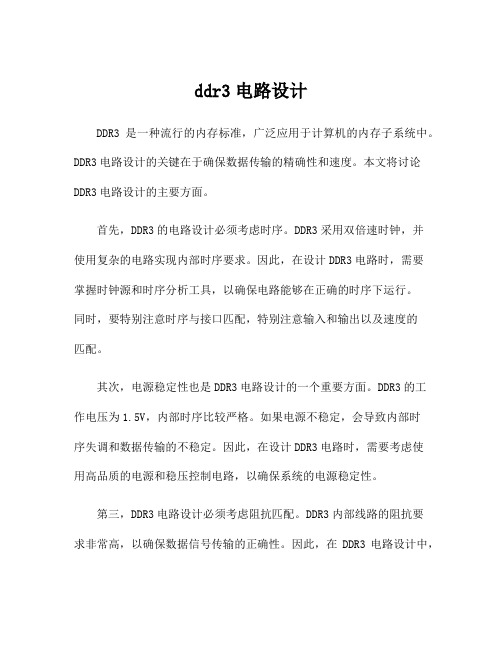 ddr3 电路设计

DDR3 是一种流行的内存标准，广泛应用于计算机的内存子系统中。DDR3 电路设计的关键在于确保数据传输的精确性和速度。本文将讨论 DDR3 电路设计的主要方面。

首先，DDR3 的电路设计必须考虑时序。DDR3 采用双倍速时钟，并使用复杂的电路实现内部时序要求。因此，在设计 DDR3 电路时，需要掌握时钟源和时序分析工具，以确保电路能够在正确的时序下运行。同时，要特别注意时序与接口匹配，特别注意输入和输出以及速度的匹配。

其次，电源稳定性也是 DDR3 电路设计的一个重要方面。DDR3 的工作电压为 1.5V，内部时序比较严格。如果电源不稳定，会导致内部时序失调和数据传输的不稳定。因此，在设计 DDR3 电路时，需要考虑使用高品质的电源和稳压控制电路，以确保系统的电源稳定性。

第三，DDR3 电路设计必须考虑阻抗匹配。DDR3 内部线路的阻抗要求非常高，以确保数据信号传输的正确性。因此，在 DDR3 电路设计中，